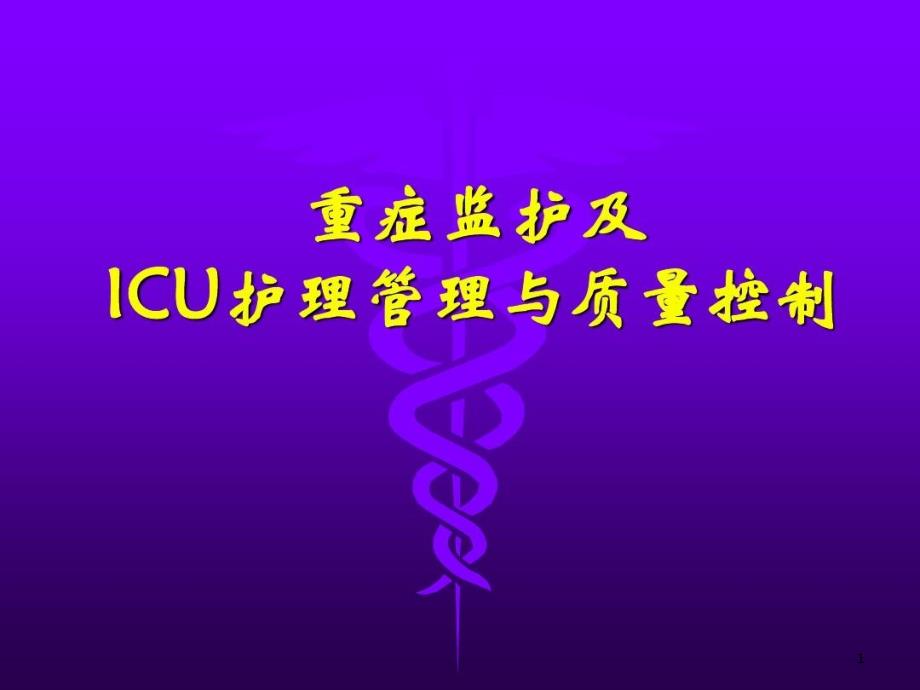 重症监护及
ICU护理管理与质量控制

1